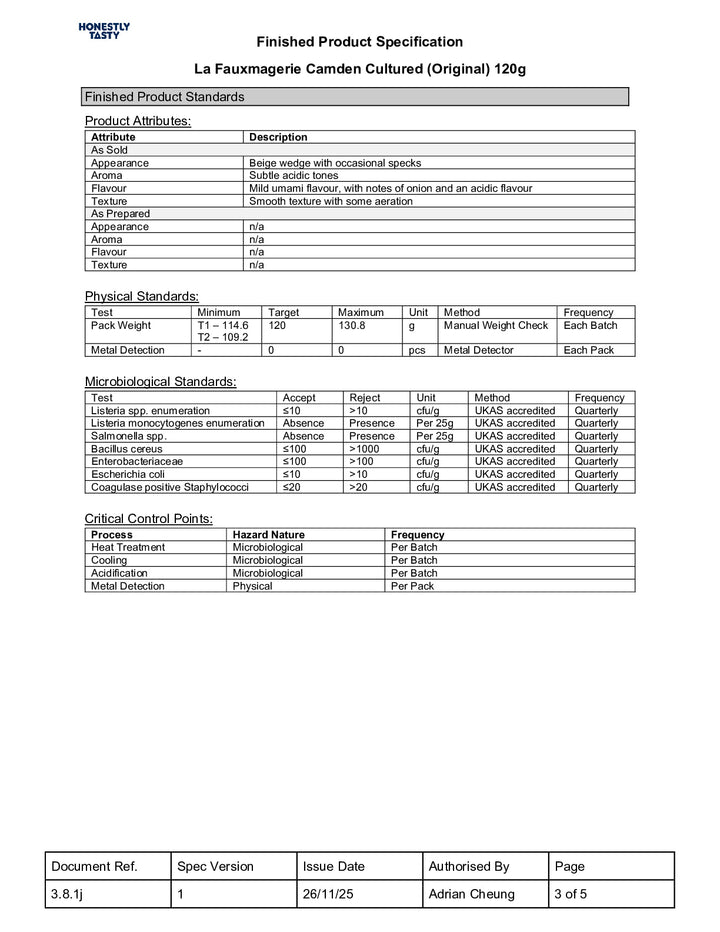 HONESTLY TASTY

Finished Product Specification

La Fauxmagerie Camden Cultured (Original) 120g

Finished Product Standards

Product Attributes:

| Attribute | Description |
|---|---|
| As Sold | |
| Appearance | Beige wedge with occasional specks |
| Aroma | Subtle acidic tones |
| Flavour | Mild umami flavour, with notes of onion and an acidic flavour |
| Texture | Smooth texture with some aeration |
| As Prepared | |
| Appearance | n/a |
| Aroma | n/a |
| Flavour | n/a |
| Texture | n/a |

Physical Standards:

| Test | Minimum | Target | Maximum | Unit | Method | Frequency |
|---|---|---|---|---|---|---|
| Pack Weight | T1 – 114.6 T2 – 109.2 | 120 | 130.8 | g | Manual Weight Check | Each Batch |
| Metal Detection | - | 0 | 0 | pcs | Metal Detector | Each Pack |

Microbiological Standards:

| Test | Accept | Reject | Unit | Method | Frequency |
|---|---|---|---|---|---|
| Listeria spp. enumeration | ≤10 | >10 | cfu/g | UKAS accredited | Quarterly |
| Listeria monocytogenes enumeration | Absence | Presence | Per 25g | UKAS accredited | Quarterly |
| Salmonella spp. | Absence | Presence | Per 25g | UKAS accredited | Quarterly |
| Bacillus cereus | ≤100 | >1000 | cfu/g | UKAS accredited | Quarterly |
| Enterobacteriaceae | ≤100 | >100 | cfu/g | UKAS accredited | Quarterly |
| Escherichia coli | ≤10 | >10 | cfu/g | UKAS accredited | Quarterly |
| Coagulase positive Staphylococci | ≤20 | >20 | cfu/g | UKAS accredited | Quarterly |

Critical Control Points:

| Process | Hazard Nature | Frequency |
|---|---|---|
| Heat Treatment | Microbiological | Per Batch |
| Cooling | Microbiological | Per Batch |
| Acidification | Microbiological | Per Batch |
| Metal Detection | Physical | Per Pack |

| Document Ref. | Spec Version | Issue Date | Authorised By | Page |
|---|---|---|---|---|
| 3.8.1j | 1 | 26/11/25 | Adrian Cheung | 3 of 5 |